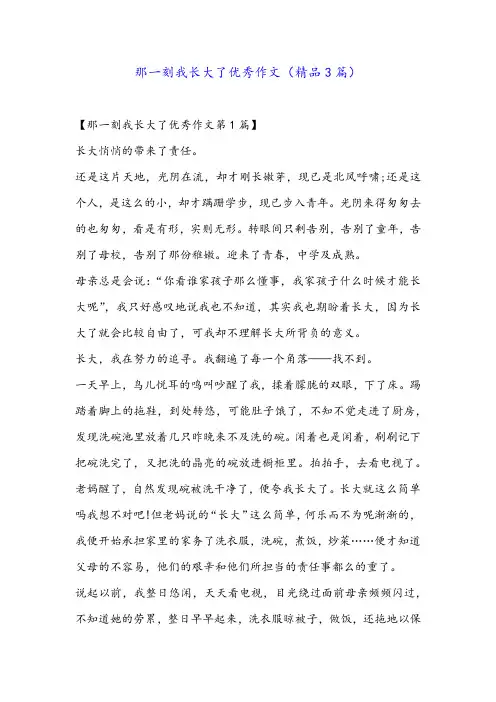 那一刻我长大了优秀作文（精品3篇）

【那一刻我长大了优秀作文第1篇】

长大悄悄的带来了责任。

还是这片天地，光阴在流，却才刚长嫩芽，现已是北风呼啸;还是这个人，是这么的小，却才蹒跚学步，现已步入青年。光阴来得匆匆去的也匆匆，看是有形，实则无形。转眼间只剩告别，告别了童年，告别了母校，告别了那份稚嫩。迎来了青春，中学及成熟。

母亲总是会说：“你看谁家孩子那么懂事，我家孩子什么时候才能长大呢”，我只好感叹地说我也不知道，其实我也期盼着长大，因为长大了就会比较自由了，可我却不理解长大所背负的意义。

长大，我在努力的追寻。我翻遍了每一个角落——找不到。

一天早上，鸟儿悦耳的鸣叫吵醒了我，揉着朦胧的双眼，下了床。踢踏着脚上的拖鞋，到处转悠，可能肚子饿了，不知不觉走进了厨房，发现洗碗池里放着几只昨晚来不及洗的碗。闲着也是闲着，刷刷记下把碗洗完了，又把洗的晶亮的碗放进橱柜里。拍拍手，去看电视了。老妈醒了，自然发现碗被洗干净了，便夸我长大了。长大就这么简单吗我想不对吧!但老妈说的“长大”这么简单，何乐而不为呢渐渐的，我便开始承担家里的家务了洗衣服，洗碗，煮饭，炒菜……便才知道父母的不容易，他们的艰辛和他们所担当的责任事都么的重了。

说起以前，我整日悠闲，天天看电视，目光绕过面前母亲频频闪过，不知道她的劳累，整日早早起来，洗衣服晾被子，做饭，还拖地以保